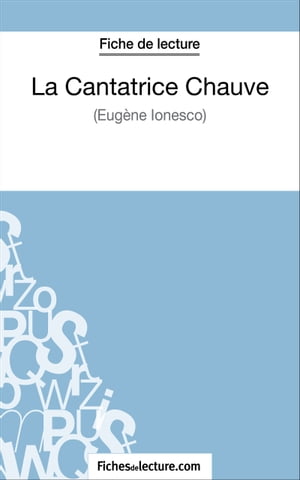 Fiche de lecture

La Cantatrice Chauve

(Eugène Ionesco)

Fichesdelecture.com